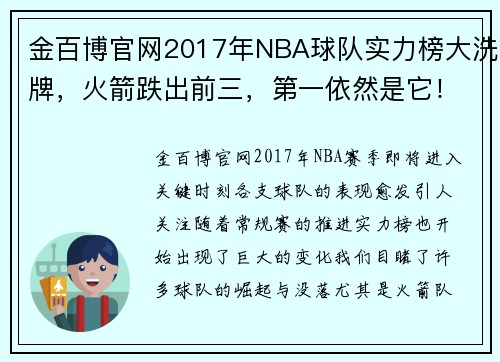 金百博官网2017年NBA球队实力榜大洗牌，火箭跌出前三，第一依然是它！

金百博官网2017年NBA赛季即将进入关键时刻各支球队的表现愈发引人关注随着常规赛的推进实力榜也开始出现了巨大的变化我们目睹了许多球队的崛起与没落尤其是火箭队